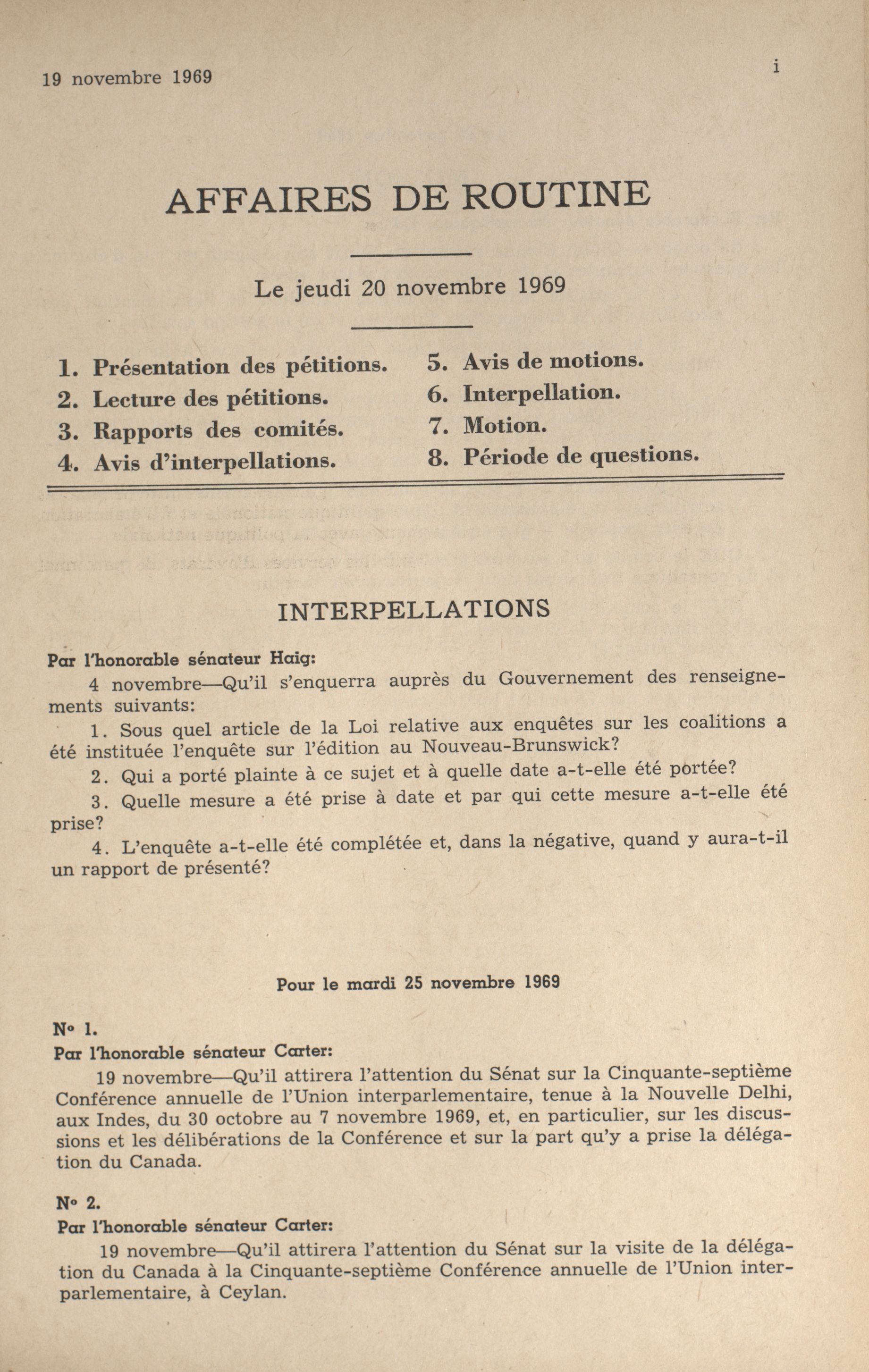 19 novembre 1969

i

AFFAIRES DE ROUTINE

Le jeudi 20 novembre 1969

1. Présentation des pétitions.
2. Lecture des pétitions.
3. Rapports des comités.
4. Avis d'interpellations.

5. Avis de motions.
6. Interpellation.
7. Motion.
8. Période de questions.

INTERPELLATIONS

Par l'honorable sénateur Haig:

4 novembre—Qu'il s'enquerra auprès du Gouvernement des renseignements suivants:

1. Sous quel article de la Loi relative aux enquêtes sur les coalitions a été instituée l'enquête sur l'édition au Nouveau-Brunswick?

2. Qui a porté plainte à ce sujet et à quelle date a-t-elle été portée?

3. Quelle mesure a été prise à date et par qui cette mesure a-t-elle été prise?

4. L'enquête a-t-elle été complétée et, dans la négative, quand y aura-t-il un rapport de présenté?

Pour le mardi 25 novembre 1969

N° 1.
Par l'honorable sénateur Carter:

19 novembre—Qu'il attirera l'attention du Sénat sur la Cinquante-septième Conférence annuelle de l'Union interparlementaire, tenue à la Nouvelle Delhi, aux Indes, du 30 octobre au 7 novembre 1969, et, en particulier, sur les discussions et les délibérations de la Conférence et sur la part qu'y a prise la délégation du Canada.

N° 2.
Par l'honorable sénateur Carter:

19 novembre—Qu'il attirera l'attention du Sénat sur la visite de la délégation du Canada à la Cinquante-septième Conférence annuelle de l'Union interparlementaire, à Ceylan.